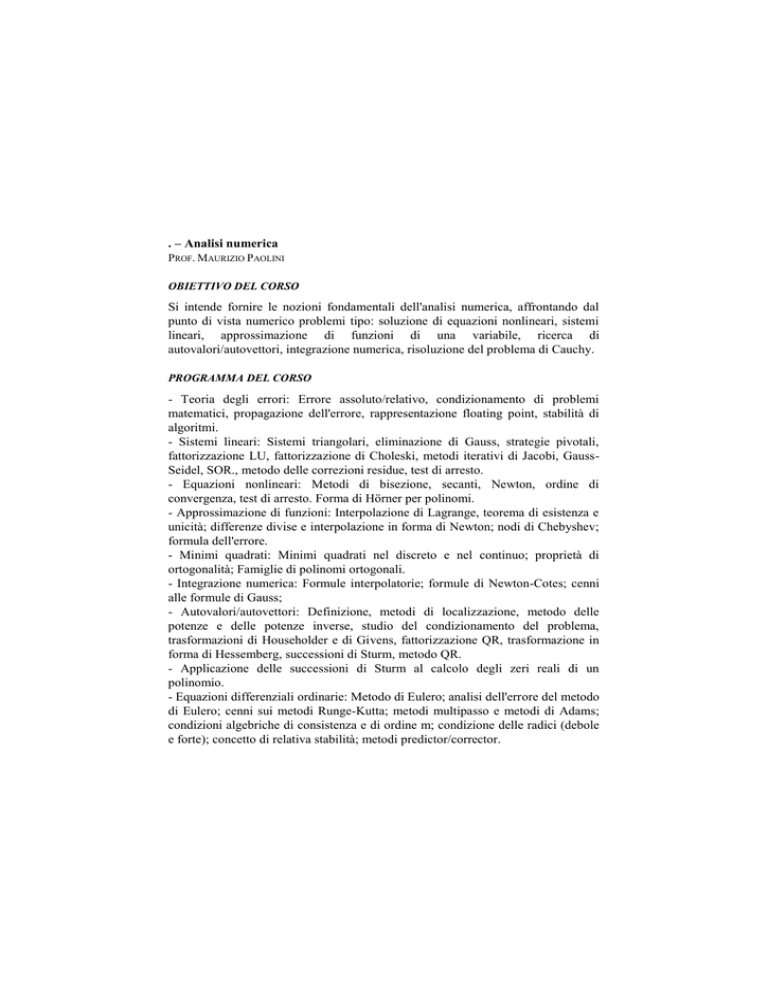 . – Analisi numerica
PROF. MAURIZIO PAOLINI

OBIETTIVO DEL CORSO

Si intende fornire le nozioni fondamentali dell'analisi numerica, affrontando dal punto di vista numerico problemi tipo: soluzione di equazioni nonlineari, sistemi lineari, approssimazione di funzioni di una variabile, ricerca di autovalori/autovettori, integrazione numerica, risoluzione del problema di Cauchy.

PROGRAMMA DEL CORSO

- Teoria degli errori: Errore assoluto/relativo, condizionamento di problemi matematici, propagazione dell'errore, rappresentazione floating point, stabilità di algoritmi.
- Sistemi lineari: Sistemi triangolari, eliminazione di Gauss, strategie pivotali, fattorizzazione LU, fattorizzazione di Choleski, metodi iterativi di Jacobi, Gauss-Seidel, SOR., metodo delle correzioni residue, test di arresto.
- Equazioni nonlineari: Metodi di bisezione, secanti, Newton, ordine di convergenza, test di arresto. Forma di Hörner per polinomi.
- Approssimazione di funzioni: Interpolazione di Lagrange, teorema di esistenza e unicità; differenze divise e interpolazione in forma di Newton; nodi di Chebyshev; formula dell'errore.
- Minimi quadrati: Minimi quadrati nel discreto e nel continuo; proprietà di ortogonalità; Famiglie di polinomi ortogonali.
- Integrazione numerica: Formule interpolatorie; formule di Newton-Cotes; cenni alle formule di Gauss;
- Autovalori/autovettori: Definizione, metodi di localizzazione, metodo delle potenze e delle potenze inverse, studio del condizionamento del problema, trasformazioni di Householder e di Givens, fattorizzazione QR, trasformazione in forma di Hessemberg, successioni di Sturm, metodo QR.
- Applicazione delle successioni di Sturm al calcolo degli zeri reali di un polinomio.
- Equazioni differenziali ordinarie: Metodo di Eulero; analisi dell'errore del metodo di Eulero; cenni sui metodi Runge-Kutta; metodi multipasso e metodi di Adams; condizioni algebriche di consistenza e di ordine m; condizione delle radici (debole e forte); concetto di relativa stabilità; metodi predictor/corrector.